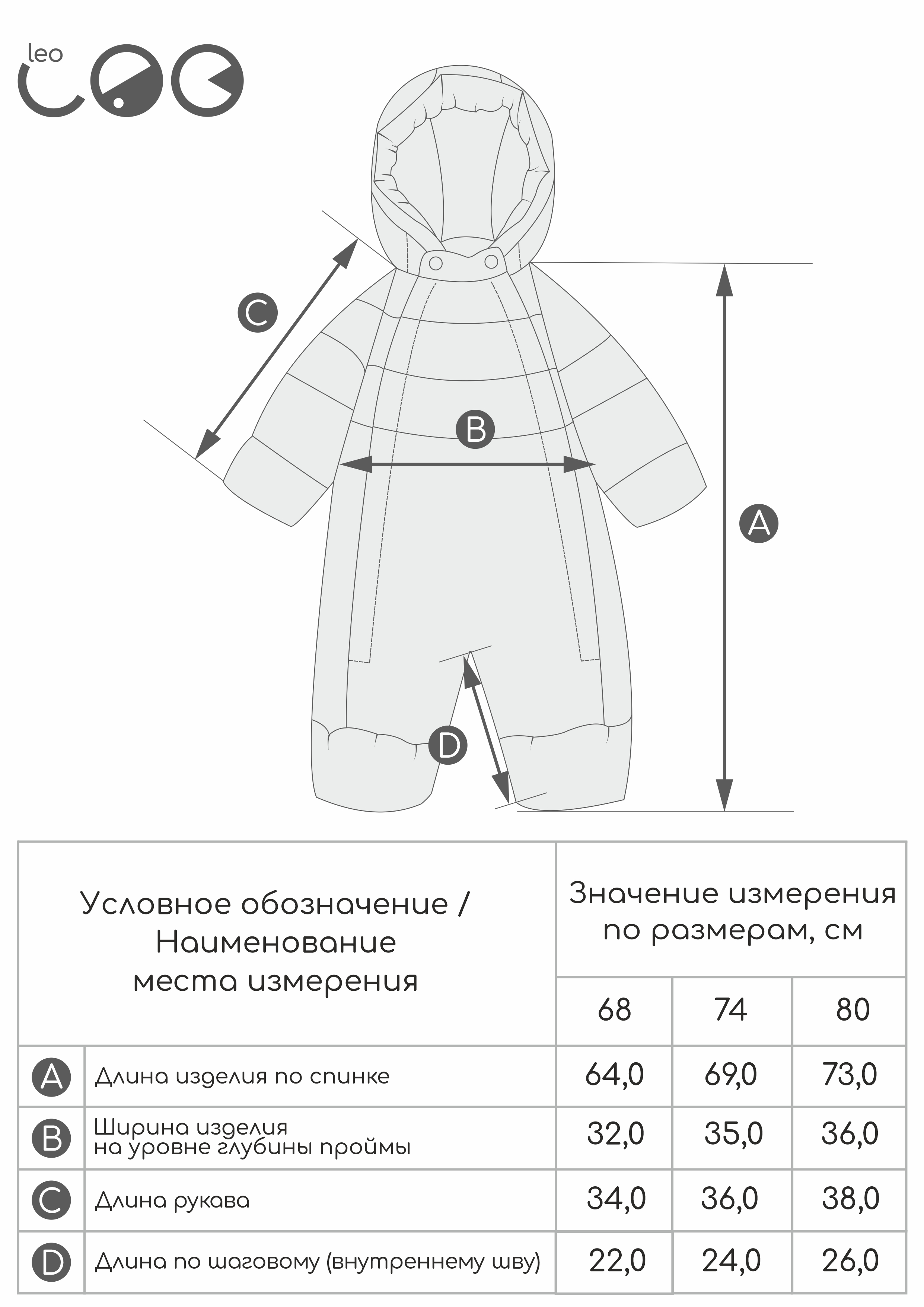 leo

C

B

A

D

| Условное обозначение / Наименование места измерения | | Значение измерения по размерам, см | | |
|---|---|---|---|---|
| | | 68 | 74 | 80 |
| A | Длина изделия по спинке | 64,0 | 69,0 | 73,0 |
| B | Ширина изделия на уровне глубины проймы | 32,0 | 35,0 | 36,0 |
| C | Длина рукава | 34,0 | 36,0 | 38,0 |
| D | Длина по шаговому (внутреннему шву) | 22,0 | 24,0 | 26,0 |